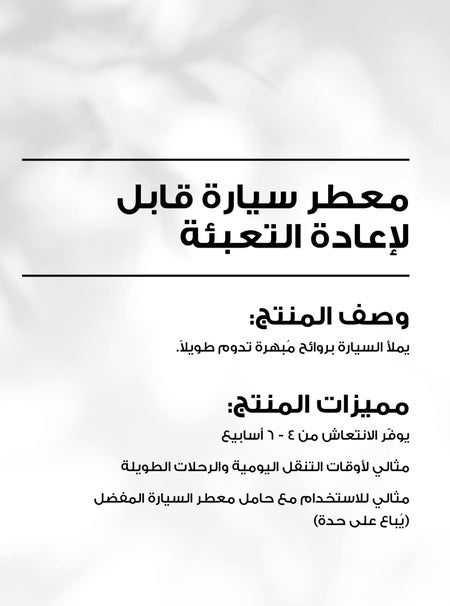 معطر سيارة قابل لإعادة التعبئة

وصف المنتج:

يملأ السيارة بروائح مُبهرة تدوم طويلاً.

مميزات المنتج:

يوفّر الانتعاش من ٤ - ٦ أسابيع

مثالي لأوقات التنقل اليومية والرحلات الطويلة

مثالي للاستخدام مع حامل معطر السيارة المفضل (يُباع على حدة)